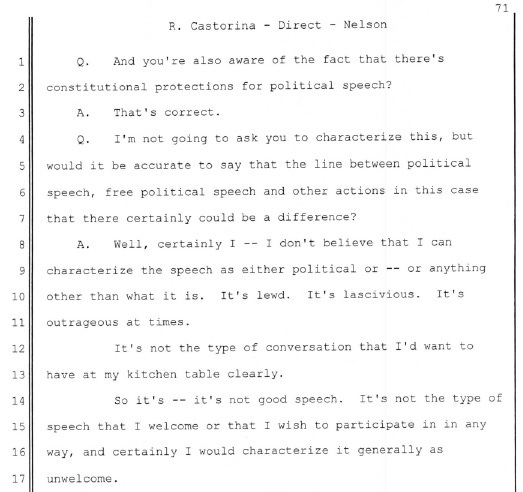 71

R. Castorina - Direct - Nelson

1 Q. And you're also aware of the fact that there's
2 constitutional protections for political speech?
3 A. That's correct.
4 Q. I'm not going to ask you to characterize this, but
5 would it be accurate to say that the line between political
6 speech, free political speech and other actions in this case
7 that there certainly could be a difference?
8 A. Well, certainly I -- I don't believe that I can
9 characterize the speech as either political or -- or anything
10 other than what it is. It's lewd. It's lascivious. It's
11 outrageous at times.
12 It's not the type of conversation that I'd want to
13 have at my kitchen table clearly.
14 So it's -- it's not good speech. It's not the type of
15 speech that I welcome or that I wish to participate in in any
16 way, and certainly I would characterize it generally as
17 unwelcome.